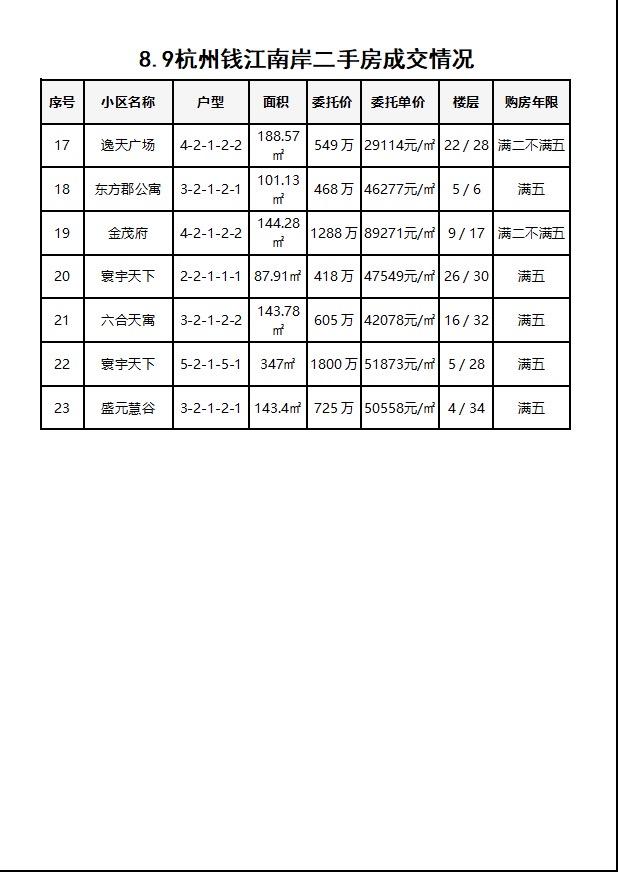 8.9杭州钱江南岸二手房成交情况

| 序号 | 小区名称 | 户型 | 面积 | 委托价 | 委托单价 | 楼层 | 购房年限 |
|---|---|---|---|---|---|---|---|
| 17 | 逸天广场 | 4-2-1-2-2 | 188.57㎡ | 549万 | 29114元/㎡ | 22 / 28 | 满二不满五 |
| 18 | 东方郡公寓 | 3-2-1-2-1 | 101.13㎡ | 468万 | 46277元/㎡ | 5 / 6 | 满五 |
| 19 | 金茂府 | 4-2-1-2-2 | 144.28㎡ | 1288万 | 89271元/㎡ | 9 / 17 | 满二不满五 |
| 20 | 寰宇天下 | 2-2-1-1-1 | 87.91㎡ | 418万 | 47549元/㎡ | 26 / 30 | 满五 |
| 21 | 六合天寓 | 3-2-1-2-2 | 143.78㎡ | 605万 | 42078元/㎡ | 16 / 32 | 满五 |
| 22 | 寰宇天下 | 5-2-1-5-1 | 347㎡ | 1800万 | 51873元/㎡ | 5 / 28 | 满五 |
| 23 | 盛元慧谷 | 3-2-1-2-1 | 143.4㎡ | 725万 | 50558元/㎡ | 4 / 34 | 满五 |